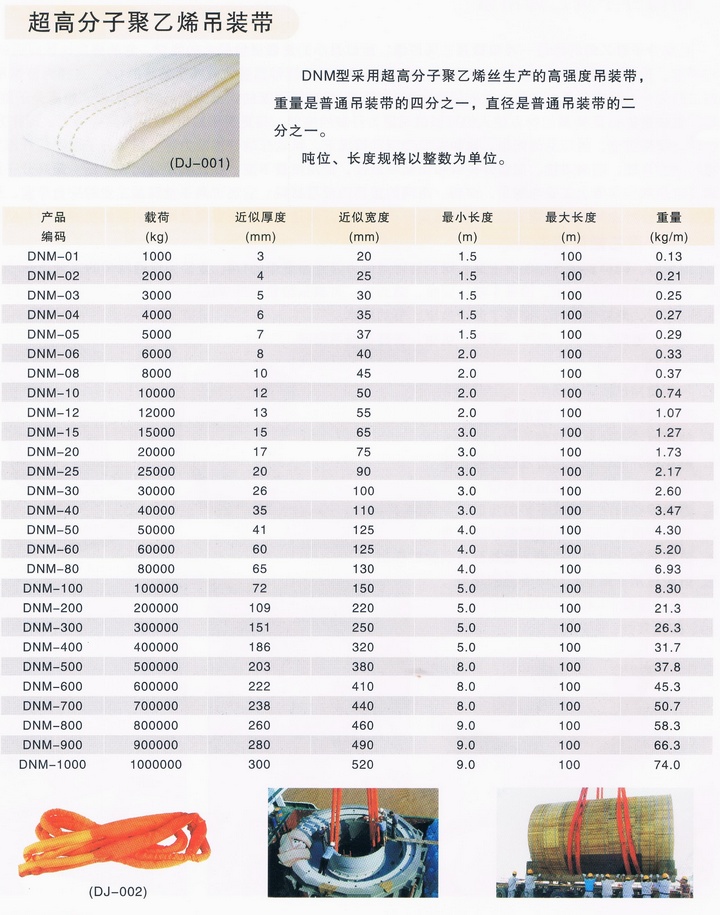 超高分子聚乙烯吊装带

(DJ-001)

DNM型采用超高分子聚乙烯丝生产的高强度吊装带，重量是普通吊装带的四分之一，直径是普通吊装带的二分之一。

吨位、长度规格以整数为单位。

| 产品编码 | 载荷 (kg) | 近似厚度 (mm) | 近似宽度 (mm) | 最小长度 (m) | 最大长度 (m) | 重量 (kg/m) |
|---|---|---|---|---|---|---|
| DNM-01 | 1000 | 3 | 20 | 1.5 | 100 | 0.13 |
| DNM-02 | 2000 | 4 | 25 | 1.5 | 100 | 0.21 |
| DNM-03 | 3000 | 5 | 30 | 1.5 | 100 | 0.25 |
| DNM-04 | 4000 | 6 | 35 | 1.5 | 100 | 0.27 |
| DNM-05 | 5000 | 7 | 37 | 1.5 | 100 | 0.29 |
| DNM-06 | 6000 | 8 | 40 | 2.0 | 100 | 0.33 |
| DNM-08 | 8000 | 10 | 45 | 2.0 | 100 | 0.37 |
| DNM-10 | 10000 | 12 | 50 | 2.0 | 100 | 0.74 |
| DNM-12 | 12000 | 13 | 55 | 2.0 | 100 | 1.07 |
| DNM-15 | 15000 | 15 | 65 | 3.0 | 100 | 1.27 |
| DNM-20 | 20000 | 17 | 75 | 3.0 | 100 | 1.73 |
| DNM-25 | 25000 | 20 | 90 | 3.0 | 100 | 2.17 |
| DNM-30 | 30000 | 26 | 100 | 3.0 | 100 | 2.60 |
| DNM-40 | 40000 | 35 | 110 | 3.0 | 100 | 3.47 |
| DNM-50 | 50000 | 41 | 125 | 4.0 | 100 | 4.30 |
| DNM-60 | 60000 | 60 | 125 | 4.0 | 100 | 5.20 |
| DNM-80 | 80000 | 65 | 130 | 4.0 | 100 | 6.93 |
| DNM-100 | 100000 | 72 | 150 | 5.0 | 100 | 8.30 |
| DNM-200 | 200000 | 109 | 220 | 5.0 | 100 | 21.3 |
| DNM-300 | 300000 | 151 | 250 | 5.0 | 100 | 26.3 |
| DNM-400 | 400000 | 186 | 320 | 5.0 | 100 | 31.7 |
| DNM-500 | 500000 | 203 | 380 | 8.0 | 100 | 37.8 |
| DNM-600 | 600000 | 222 | 410 | 8.0 | 100 | 45.3 |
| DNM-700 | 700000 | 238 | 440 | 8.0 | 100 | 50.7 |
| DNM-800 | 800000 | 260 | 460 | 9.0 | 100 | 58.3 |
| DNM-900 | 900000 | 280 | 490 | 9.0 | 100 | 66.3 |
| DNM-1000 | 1000000 | 300 | 520 | 9.0 | 100 | 74.0 |

(DJ-002)